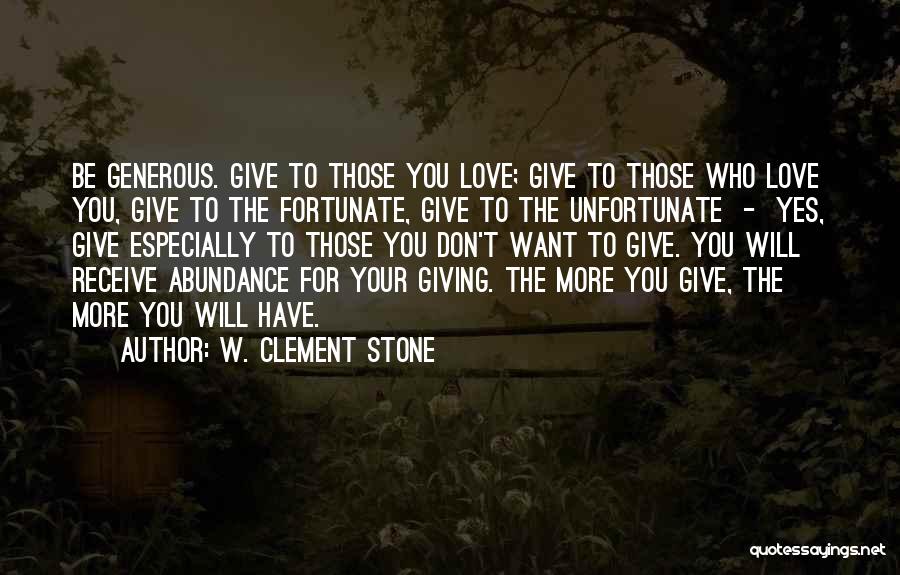 BE GENEROUS. GIVE TO THOSE YOU LOVE; GIVE TO THOSE WHO LOVE YOU, GIVE TO THE FORTUNATE, GIVE TO THE UNFORTUNATE - YES, GIVE ESPECIALLY TO THOSE YOU DON'T WANT TO GIVE. YOU WILL RECEIVE ABUNDANCE FOR YOUR GIVING. THE MORE YOU GIVE, THE MORE YOU WILL HAVE.

AUTHOR: W. CLEMENT STONE

quotessayings.net